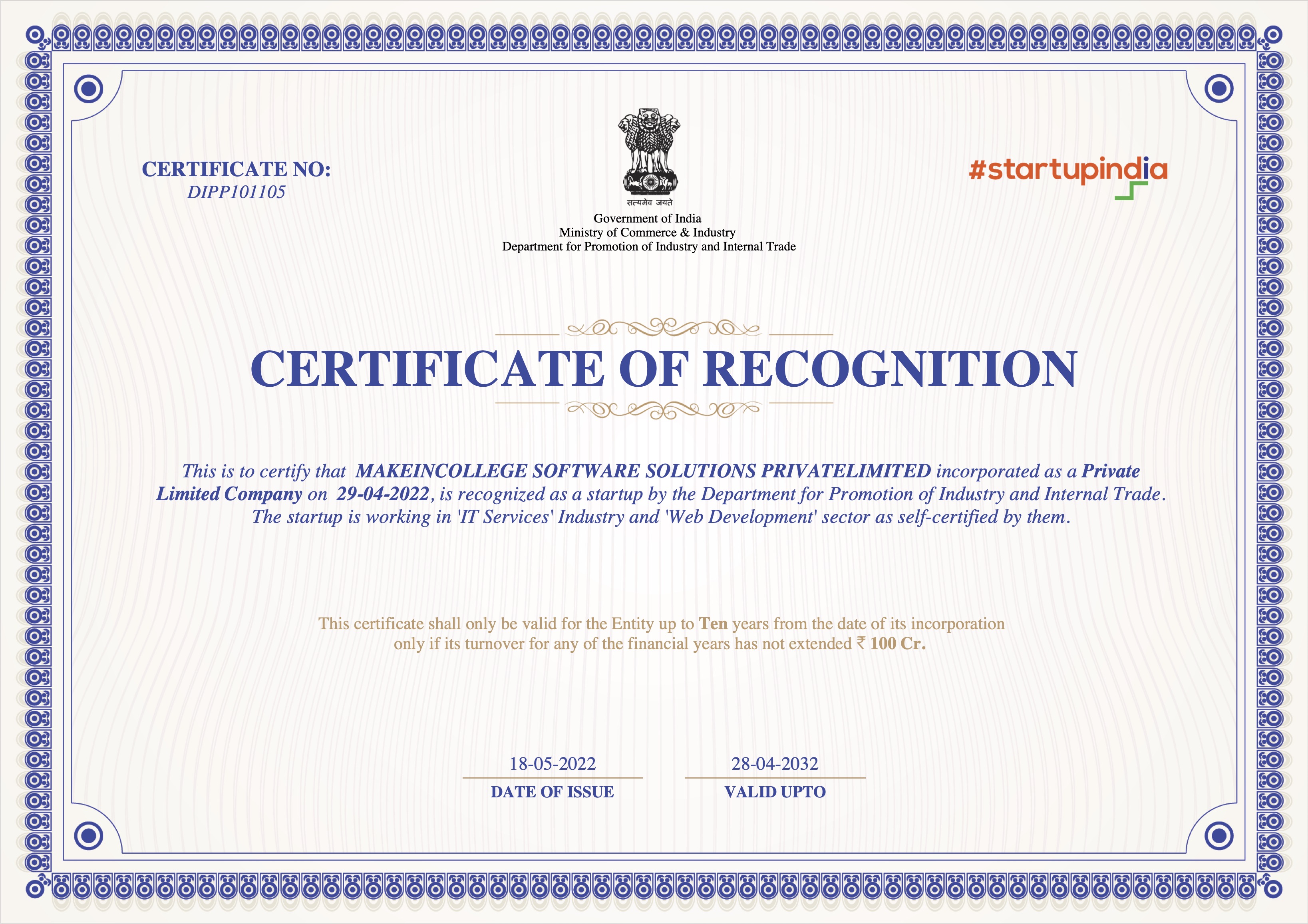 CERTIFICATE NO:
DIPP101105

सत्यमेव जयते
Government of India
Ministry of Commerce & Industry
Department for Promotion of Industry and Internal Trade

#startupindia

CERTIFICATE OF RECOGNITION

This is to certify that MAKEINCOLLEGE SOFTWARE SOLUTIONS PRIVATELIMITED incorporated as a Private Limited Company on 29-04-2022, is recognized as a startup by the Department for Promotion of Industry and Internal Trade. The startup is working in 'IT Services' Industry and 'Web Development' sector as self-certified by them.

This certificate shall only be valid for the Entity up to Ten years from the date of its incorporation only if its turnover for any of the financial years has not extended ₹ 100 Cr.

18-05-2022
DATE OF ISSUE

28-04-2032
VALID UPTO